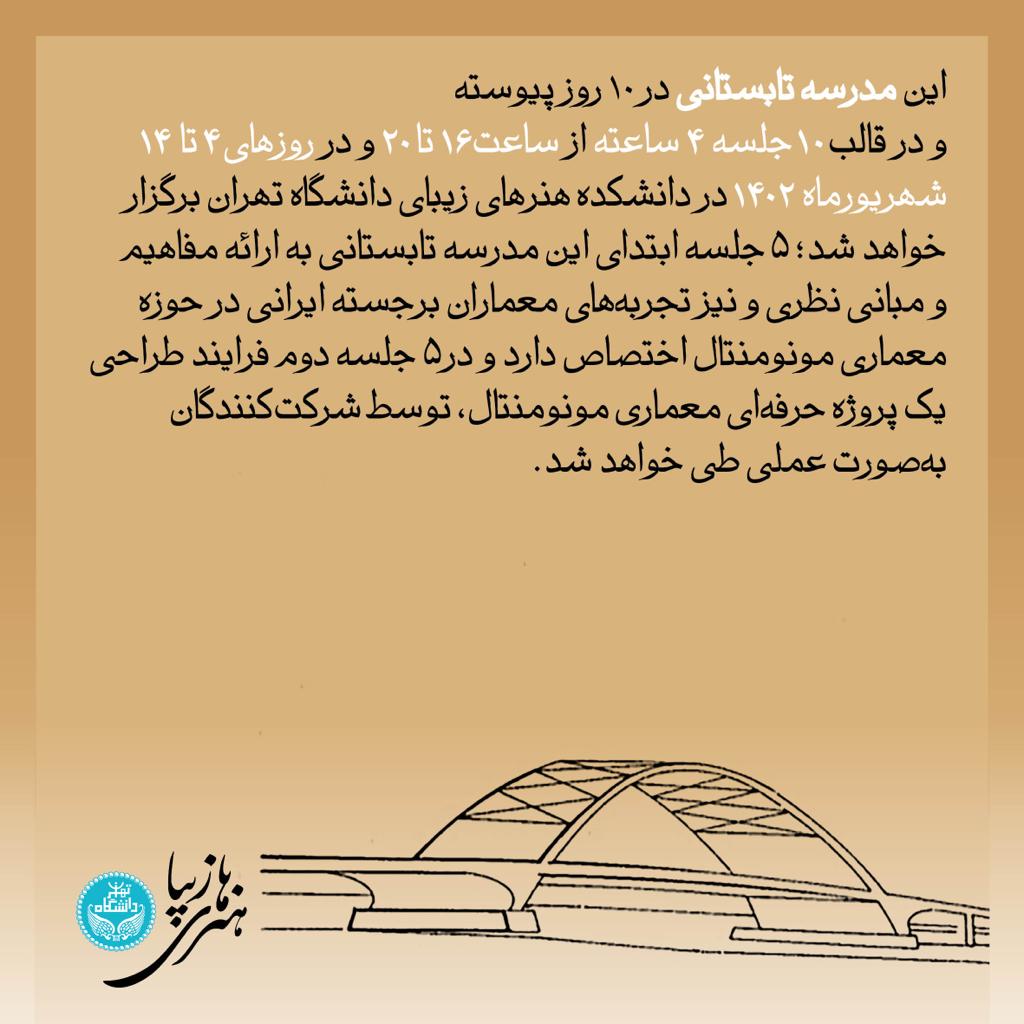 این مدرسه تابستانی در ۱۰ روز پیوسته و در قالب ۱۰ جلسه ۴ ساعته از ساعت ۱۶ تا ۲۰ و در روزهای ۴ تا ۱۴ شهریورماه ۱۴۰۲ در دانشکده هنرهای زیبای دانشگاه تهران برگزار خواهد شد؛ ۵ جلسه ابتدای این مدرسه تابستانی به ارائه مفاهیم و مبانی نظری و نیز تجربه‌های معماران برجسته ایرانی در حوزه معماری مونومنتال اختصاص دارد و در ۵ جلسه دوم فرایند طراحی یک پروژه حرفه‌ای معماری مونومنتال، توسط شرکت‌کنندگان به‌صورت عملی طی خواهد شد.

هنرهای زیبا

دانشگاه تهران